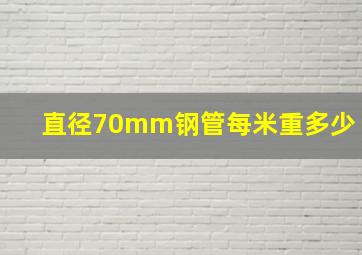 直径70mm钢管每米重多少